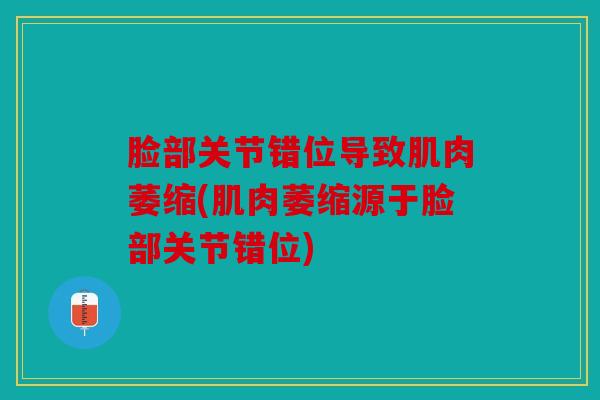 脸部关节错位导致肌肉萎缩(肌肉萎缩源于脸部关节错位)